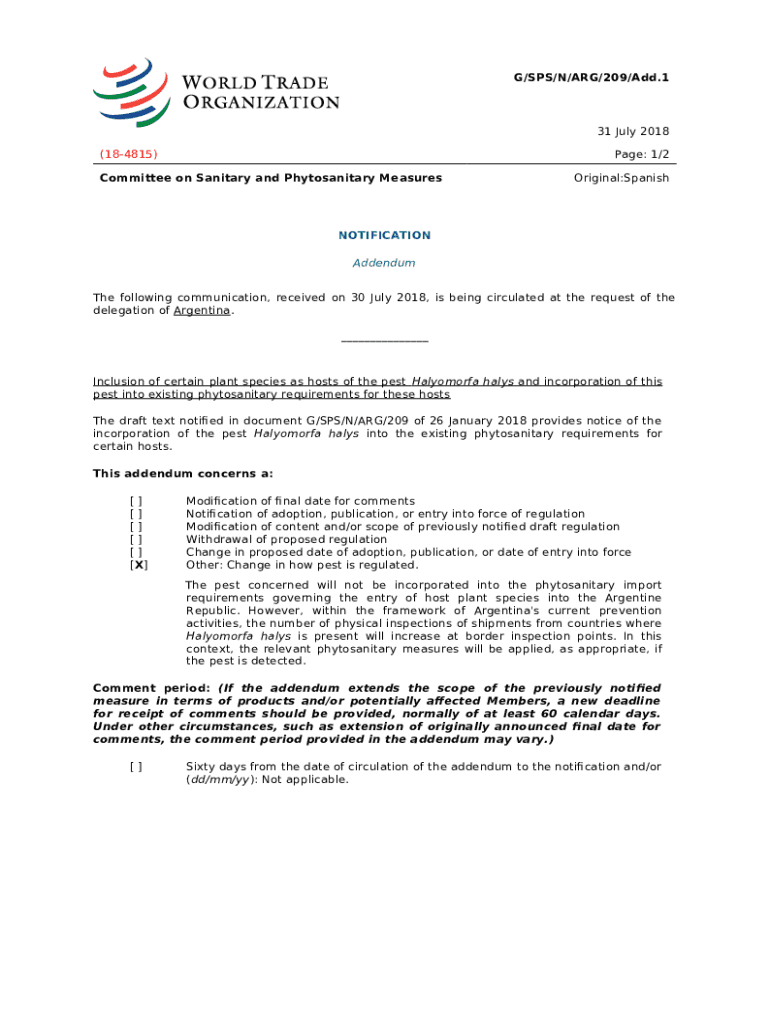 WORLD TRADE ORGANIZATION

G/SPS/N/ARG/209/Add.1

31 July 2018

(18-4815)

Page: 1/2

Committee on Sanitary and Phytosanitary Measures

Original:Spanish

NOTIFICATION

Addendum

The following communication, received on 30 July 2018, is being circulated at the request of the delegation of Argentina.

_______________

Inclusion of certain plant species as hosts of the pest Halyomorfa halys and incorporation of this pest into existing phytosanitary requirements for these hosts

The draft text notified in document G/SPS/N/ARG/209 of 26 January 2018 provides notice of the incorporation of the pest Halyomorfa halys into the existing phytosanitary requirements for certain hosts.

This addendum concerns a:

[ ] Modification of final date for comments
[ ] Notification of adoption, publication, or entry into force of regulation
[ ] Modification of content and/or scope of previously notified draft regulation
[ ] Withdrawal of proposed regulation
[ ] Change in proposed date of adoption, publication, or date of entry into force
[X] Other: Change in how pest is regulated.

The pest concerned will not be incorporated into the phytosanitary import requirements governing the entry of host plant species into the Argentine Republic. However, within the framework of Argentina's current prevention activities, the number of physical inspections of shipments from countries where Halyomorfa halys is present will increase at border inspection points. In this context, the relevant phytosanitary measures will be applied, as appropriate, if the pest is detected.

Comment period: (If the addendum extends the scope of the previously notified measure in terms of products and/or potentially affected Members, a new deadline for receipt of comments should be provided, normally of at least 60 calendar days. Under other circumstances, such as extension of originally announced final date for comments, the comment period provided in the addendum may vary.)

[ ] Sixty days from the date of circulation of the addendum to the notification and/or (dd/mm/yy): Not applicable.